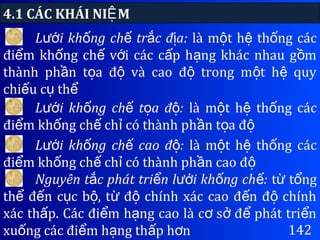 4.1 CÁC KHÁI NIỆM

Lưới khống chế trắc địa: là một hệ thống các điểm khống chế với các cấp hạng khác nhau gồm thành phần tọa độ và cao độ trong một hệ quy chiếu cụ thể

Lưới khống chế tọa độ: là một hệ thống các điểm khống chế chỉ có thành phần tọa độ

Lưới khống chế cao độ: là một hệ thống các điểm khống chế chỉ có thành phần cao độ

Nguyên tắc phát triển lưới khống chế: từ tổng thể đến cục bộ, từ độ chính xác cao đến độ chính xác thấp. Các điểm hạng cao là cơ sở để phát triển xuống các điểm hạng thấp hơn

142